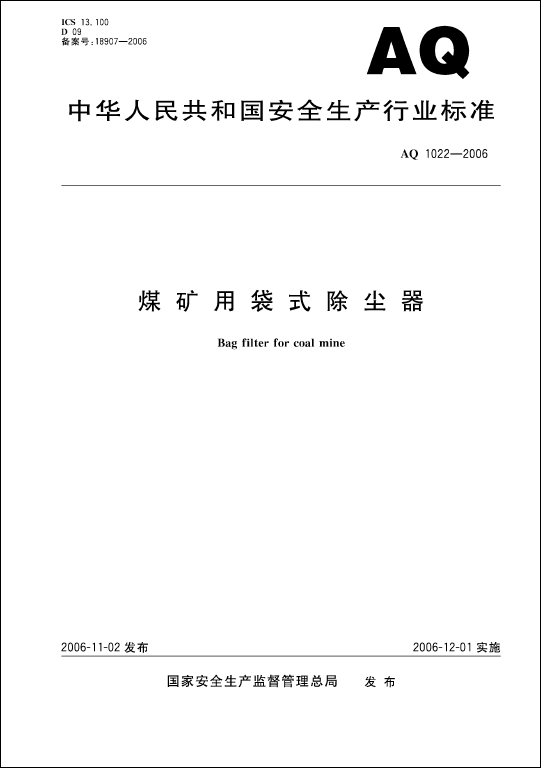 ICS 13.100
D 09
备案号:18907—2006

AQ

中华人民共和国安全生产行业标准

AQ 1022—2006

煤矿用袋式除尘器

Bag filter for coal mine

2006-11-02 发布

2006-12-01 实施

国家安全生产监督管理总局 发布